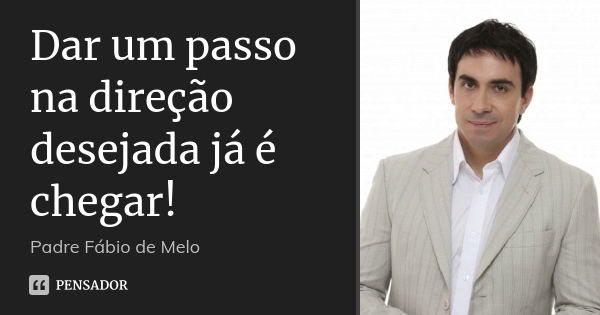 Dar um passo na direção desejada já é chegar!

Padre Fábio de Melo

PENSADOR